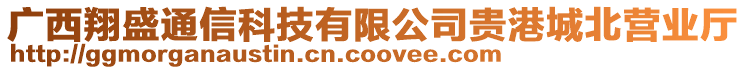 广西翔盛通信科技有限公司贵港城北营业厅
http://ggmorganaustin.cn.coovee.com